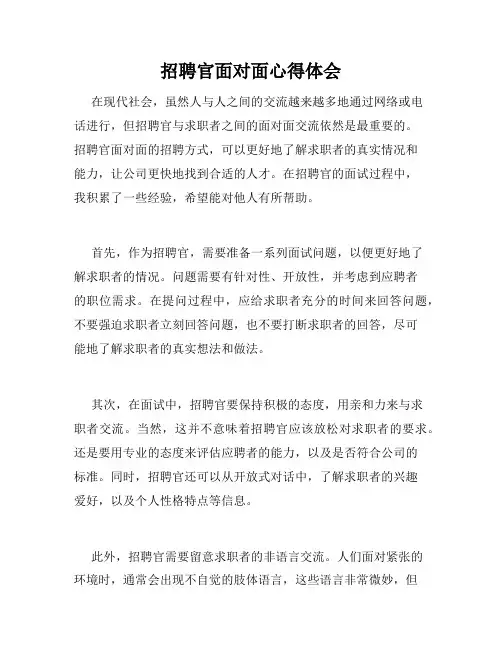 招聘官面对面心得体会

在现代社会，虽然人与人之间的交流越来越多地通过网络或电话进行，但招聘官与求职者之间的面对面交流依然是最重要的。招聘官面对面的招聘方式，可以更好地了解求职者的真实情况和能力，让公司更快地找到合适的人才。在招聘官的面试过程中，我积累了一些经验，希望能对他人有所帮助。

首先，作为招聘官，需要准备一系列面试问题，以便更好地了解求职者的情况。问题需要有针对性、开放性，并考虑到应聘者的职位需求。在提问过程中，应给求职者充分的时间来回答问题，不要强迫求职者立刻回答问题，也不要打断求职者的回答，尽可能地了解求职者的真实想法和做法。

其次，在面试中，招聘官要保持积极的态度，用亲和力来与求职者交流。当然，这并不意味着招聘官应该放松对求职者的要求。还是要用专业的态度来评估应聘者的能力，以及是否符合公司的标准。同时，招聘官还可以从开放式对话中，了解求职者的兴趣爱好，以及个人性格特点等信息。

此外，招聘官需要留意求职者的非语言交流。人们面对紧张的环境时，通常会出现不自觉的肢体语言，这些语言非常微妙，但